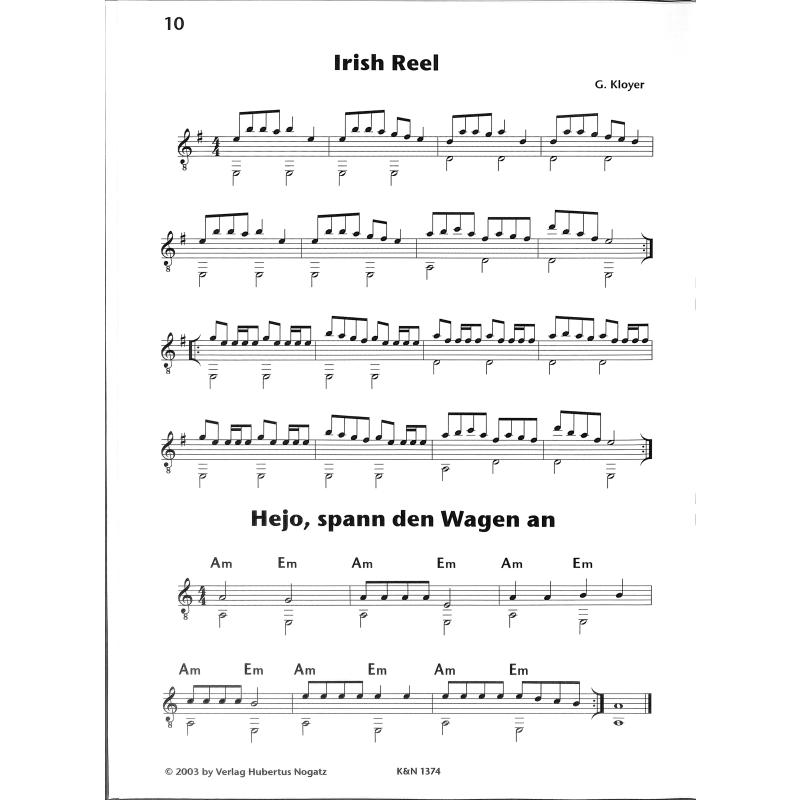 10

Irish Reel

G. Kloyer

Hejo, spann den Wagen an

Am Em Am Em Am Em

Am Em Am Em Am Em

© 2003 by Verlag Hubertus Nogatz K&N 1374